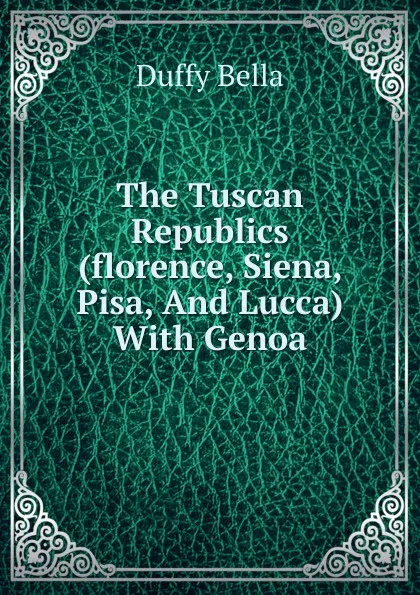 Duffy Bella

The Tuscan Republics (florence, Siena, Pisa, And Lucca) With Genoa